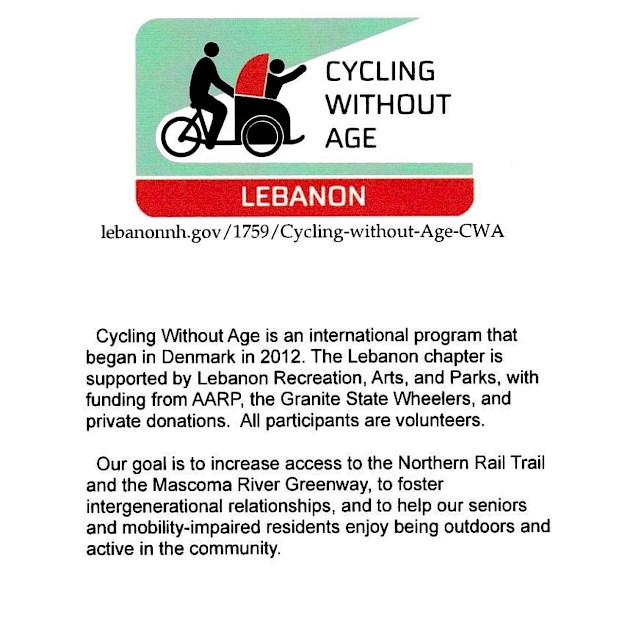 CYCLING WITHOUT AGE

LEBANON

lebanonnh.gov/1759/Cycling-without-Age-CWA

Cycling Without Age is an international program that began in Denmark in 2012. The Lebanon chapter is supported by Lebanon Recreation, Arts, and Parks, with funding from AARP, the Granite State Wheelers, and private donations. All participants are volunteers.

Our goal is to increase access to the Northern Rail Trail and the Mascoma River Greenway, to foster intergenerational relationships, and to help our seniors and mobility-impaired residents enjoy being outdoors and active in the community.